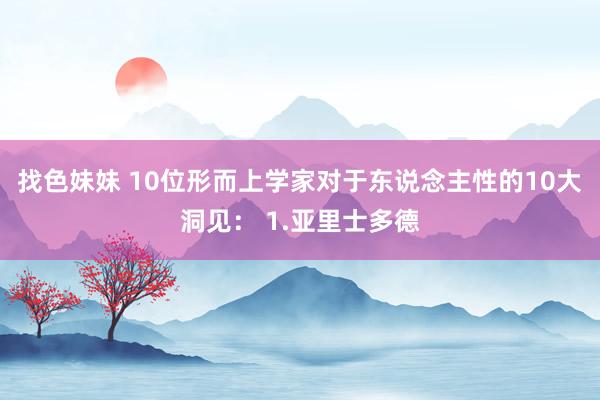 找色妹妹 10位形而上学家对于东说念主性的10大洞见： 1.亚里士多德